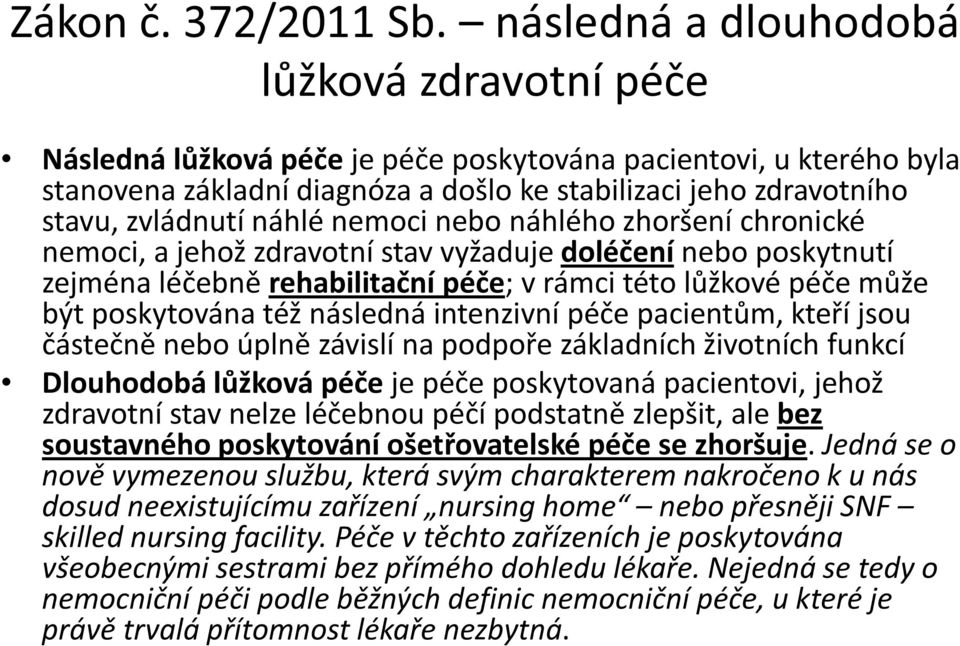 Zákon č. 372/2011 Sb. – následná a dlouhodobá lůžková zdravotní péče

• Následná lůžková péče je péče poskytována pacientovi, u kterého byla stanovena základní diagnóza a došlo ke stabilizaci jeho zdravotního stavu, zvládnutí náhlé nemoci nebo náhlého zhoršení chronické nemoci, a jehož zdravotní stav vyžaduje doléčení nebo poskytnutí zejména léčebně rehabilitační péče; v rámci této lůžkové péče může být poskytována též následná intenzivní péče pacientům, kteří jsou částečně nebo úplně závislí na podpoře základních životních funkcí

• Dlouhodobá lůžková péče je péče poskytovaná pacientovi, jehož zdravotní stav nelze léčebnou péčí podstatně zlepšit, ale bez soustavného poskytování ošetřovatelské péče se zhoršuje. Jedná se o nově vymezenou službu, která svým charakterem nakročeno k u nás dosud neexistujícímu zařízení „nursing home“ – nebo přesněji SNF – skilled nursing facility. Péče v těchto zařízeních je poskytována všeobecnými sestrami bez přímého dohledu lékaře. Nejedná se tedy o nemocniční péči podle běžných definic nemocniční péče, u které je právě trvalá přítomnost lékaře nezbytná.